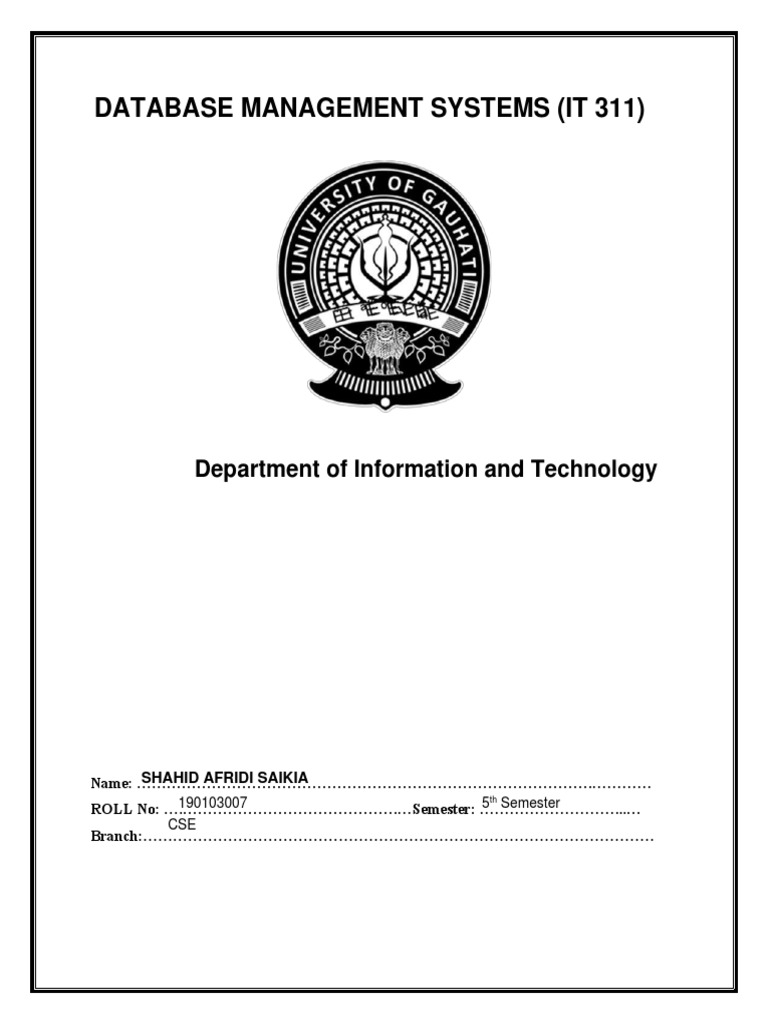 DATABASE MANAGEMENT SYSTEMS (IT 311)

UNIVERSITY OF GAUHATI

Department of Information and Technology

Name: SHAHID AFRIDI SAIKIA

ROLL No: 190103007 Semester: 5$^{th}$ Semester

Branch: CSE